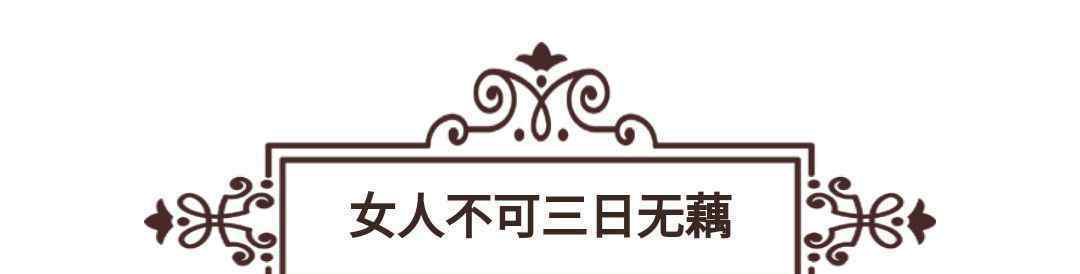 女人不可三日无藕